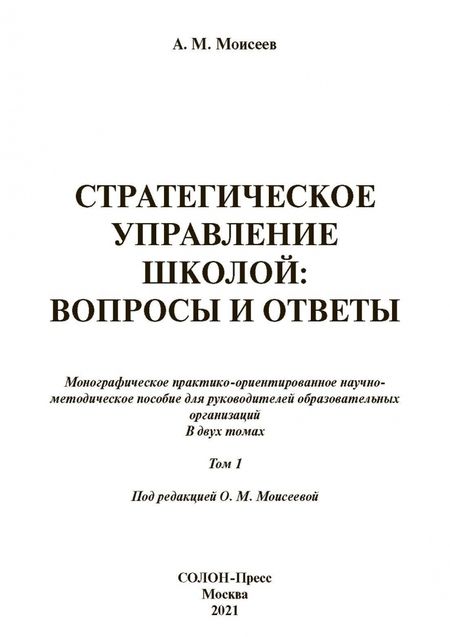 А. М. Моисеев

СТРАТЕГИЧЕСКОЕ УПРАВЛЕНИЕ ШКОЛОЙ: ВОПРОСЫ И ОТВЕТЫ

Монографическое практико-ориентированное научно-методическое пособие для руководителей образовательных организаций
В двух томах

Том 1

Под редакцией О. М. Моисеевой

СОЛОН-Пресс
Москва
2021